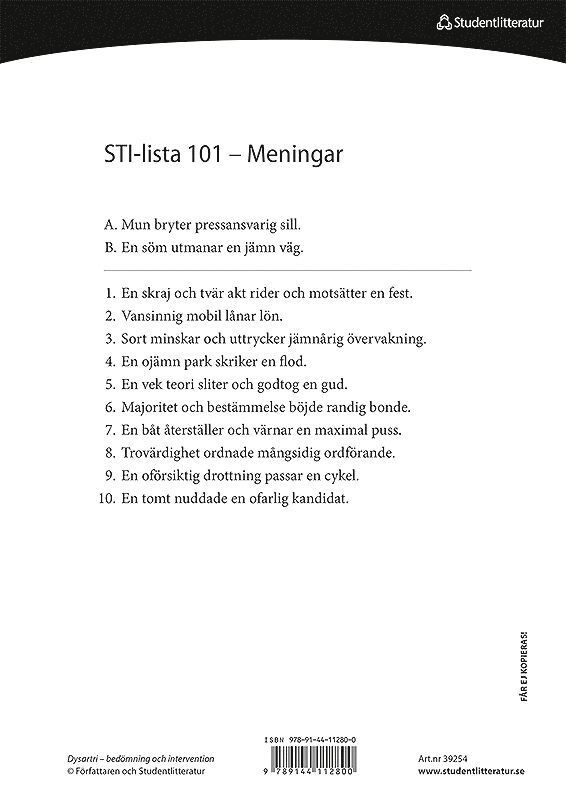 Studentlitteratur

STI-lista 101 – Meningar

A. Mun bryter pressansvarig sill.
B. En söm utmanar en jämn väg.

1. En skraj och tvär akt rider och motsätter en fest.
2. Vansinnig mobil lånar lön.
3. Sort minskar och uttrycker jämnårig övervakning.
4. En ojämn park skriker en flod.
5. En vek teori sliter och godtog en gud.
6. Majoritet och bestämmelse böjde randig bonde.
7. En båt återställer och värnar en maximal puss.
8. Trovärdighet ordnade mångsidig ordförande.
9. En oförsiktig drottning passar en cykel.
10. En tomt nuddade en ofarlig kandidat.

FÅR EJ KOPIERAS!

Dysartri – bedömning och intervention
© Författaren och Studentlitteratur

ISBN 978-91-44-11280-0
9 789144 112800

Art.nr 39254
www.studentlitteratur.se